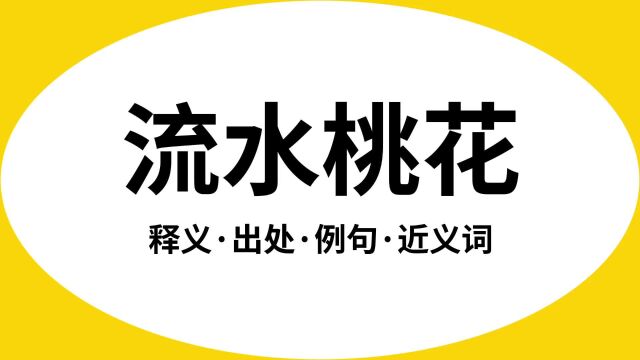 流水桃花

释义·出处·例句·近义词